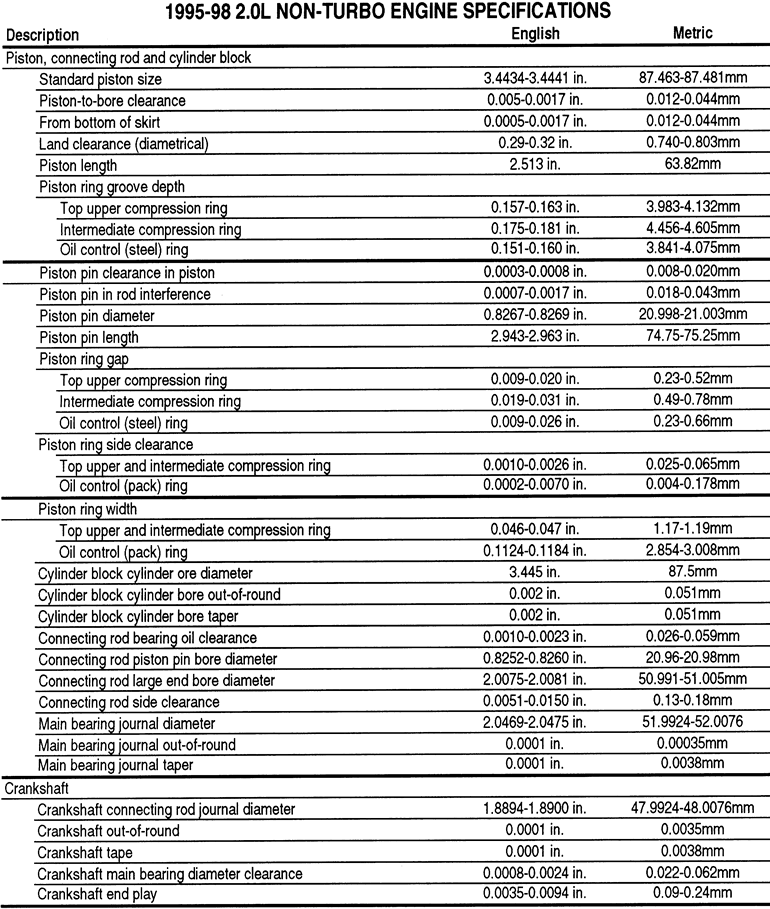 1995-98 2.0L NON-TURBO ENGINE SPECIFICATIONS

| Description | English | Metric |
|---|---|---|
| Piston, connecting rod and cylinder block | | |
| Standard piston size | 3.4434-3.4441 in. | 87.463-87.481mm |
| Piston-to-bore clearance | 0.005-0.0017 in. | 0.012-0.044mm |
| From bottom of skirt | 0.0005-0.0017 in. | 0.012-0.044mm |
| Land clearance (diametrical) | 0.29-0.32 in. | 0.740-0.803mm |
| Piston length | 2.513 in. | 63.82mm |
| Piston ring groove depth | | |
| Top upper compression ring | 0.157-0.163 in. | 3.983-4.132mm |
| Intermediate compression ring | 0.175-0.181 in. | 4.456-4.605mm |
| Oil control (steel) ring | 0.151-0.160 in. | 3.841-4.075mm |
| Piston pin clearance in piston | 0.0003-0.0008 in. | 0.008-0.020mm |
| Piston pin in rod interference | 0.0007-0.0017 in. | 0.018-0.043mm |
| Piston pin diameter | 0.8267-0.8269 in. | 20.998-21.003mm |
| Piston pin length | 2.943-2.963 in. | 74.75-75.25mm |
| Piston ring gap | | |
| Top upper compression ring | 0.009-0.020 in. | 0.23-0.52mm |
| Intermediate compression ring | 0.019-0.031 in. | 0.49-0.78mm |
| Oil control (steel) ring | 0.009-0.026 in. | 0.23-0.66mm |
| Piston ring side clearance | | |
| Top upper and intermediate compression ring | 0.0010-0.0026 in. | 0.025-0.065mm |
| Oil control (pack) ring | 0.0002-0.0070 in. | 0.004-0.178mm |
| Piston ring width | | |
| Top upper and intermediate compression ring | 0.046-0.047 in. | 1.17-1.19mm |
| Oil control (pack) ring | 0.1124-0.1184 in. | 2.854-3.008mm |
| Cylinder block cylinder ore diameter | 3.445 in. | 87.5mm |
| Cylinder block cylinder bore out-of-round | 0.002 in. | 0.051mm |
| Cylinder block cylinder bore taper | 0.002 in. | 0.051mm |
| Connecting rod bearing oil clearance | 0.0010-0.0023 in. | 0.026-0.059mm |
| Connecting rod piston pin bore diameter | 0.8252-0.8260 in. | 20.96-20.98mm |
| Connecting rod large end bore diameter | 2.0075-2.0081 in. | 50.991-51.005mm |
| Connecting rod side clearance | 0.0051-0.0150 in. | 0.13-0.18mm |
| Main bearing journal diameter | 2.0469-2.0475 in. | 51.9924-52.0076 |
| Main bearing journal out-of-round | 0.0001 in. | 0.00035mm |
| Main bearing journal taper | 0.0001 in. | 0.0038mm |
| Crankshaft | | |
| Crankshaft connecting rod journal diameter | 1.8894-1.8900 in. | 47.9924-48.0076mm |
| Crankshaft out-of-round | 0.0001 in. | 0.0035mm |
| Crankshaft tape | 0.0001 in. | 0.0038mm |
| Crankshaft main bearing diameter clearance | 0.0008-0.0024 in. | 0.022-0.062mm |
| Crankshaft end play | 0.0035-0.0094 in. | 0.09-0.24mm |